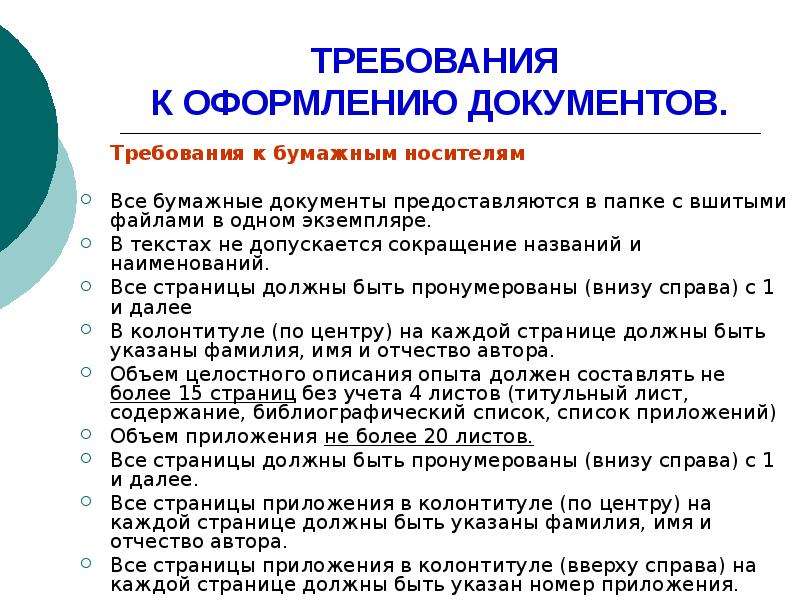 ТРЕБОВАНИЯ
К ОФОРМЛЕНИЮ ДОКУМЕНТОВ.

Требования к бумажным носителям

Все бумажные документы предоставляются в папке с вшитыми файлами в одном экземпляре.
В текстах не допускается сокращение названий и наименований.
Все страницы должны быть пронумерованы (внизу справа) с 1 и далее
В колонтитуле (по центру) на каждой странице должны быть указаны фамилия, имя и отчество автора.
Объем целостного описания опыта должен составлять не более 15 страниц без учета 4 листов (титульный лист, содержание, библиографический список, список приложений)
Объем приложения не более 20 листов.
Все страницы должны быть пронумерованы (внизу справа) с 1 и далее.
Все страницы приложения в колонтитуле (по центру) на каждой странице должны быть указаны фамилия, имя и отчество автора.
Все страницы приложения в колонтитуле (вверху справа) на каждой странице должны быть указан номер приложения.